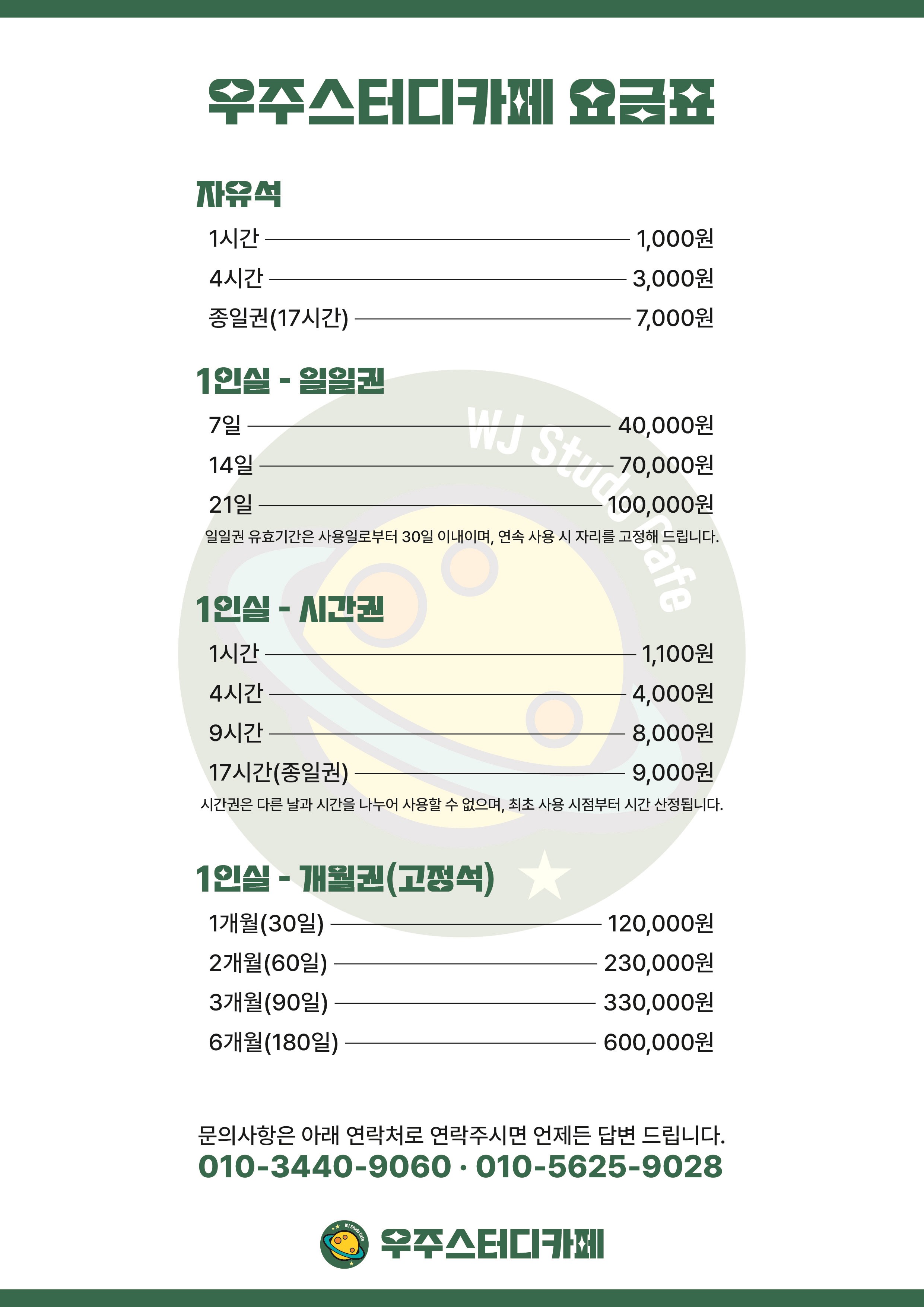 우주스터디카페 요금표

자유석

1시간 1,000원

4시간 3,000원

종일권(17시간) 7,000원

1인실 - 일일권

7일 40,000원

14일 70,000원

21일 100,000원

일일권 유효기간은 사용일로부터 30일 이내이며, 연속 사용 시 자리를 고정해 드립니다.

WJ Study Cafe

1인실 - 시간권

1시간 1,100원

4시간 4,000원

9시간 8,000원

17시간(종일권) 9,000원

시간권은 다른 날과 시간을 나누어 사용할 수 없으며, 최초 사용 시점부터 시간 산정됩니다.

1인실 - 개월권(고정석)

1개월(30일) 120,000원

2개월(60일) 230,000원

3개월(90일) 330,000원

6개월(180일) 600,000원

문의사항은 아래 연락처로 연락주시면 언제든 답변 드립니다.
010-3440-9060 · 010-5625-9028

WJ Study Cafe
우주스터디카페